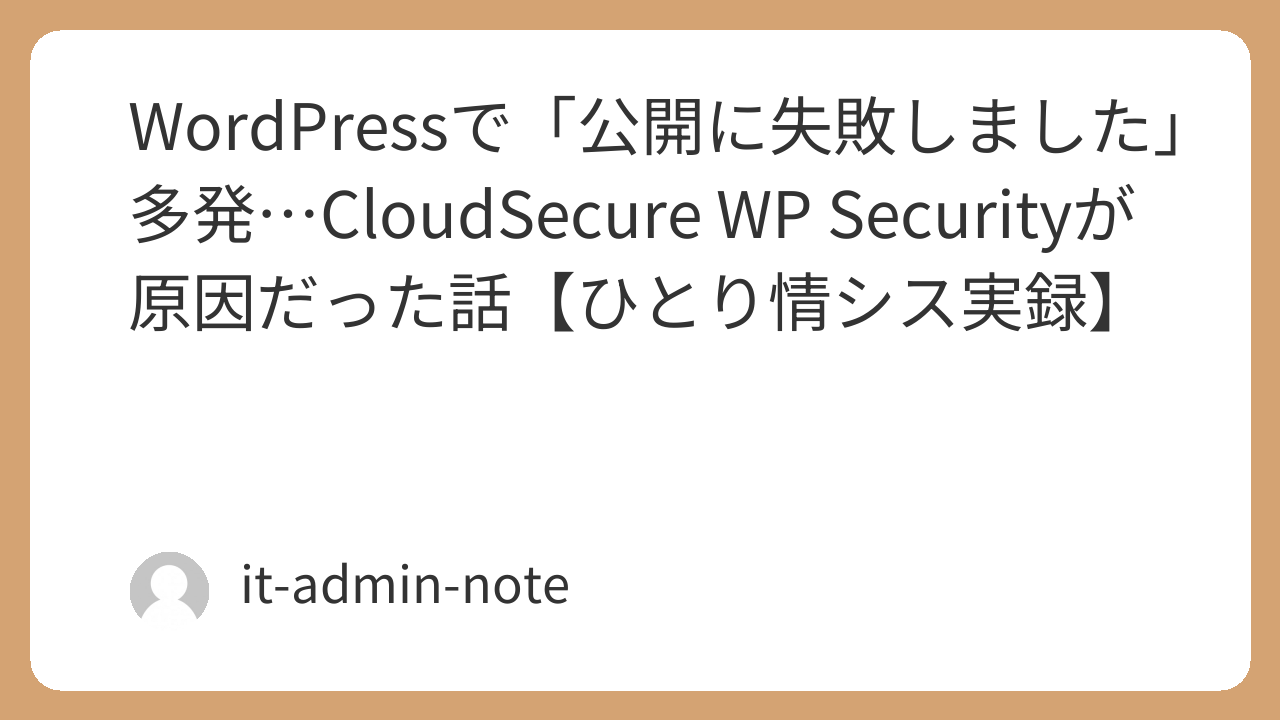 WordPressで「公開に失敗しました」多発…CloudSecure WP Securityが原因だった話【ひとり情シス実録】

it-admin-note